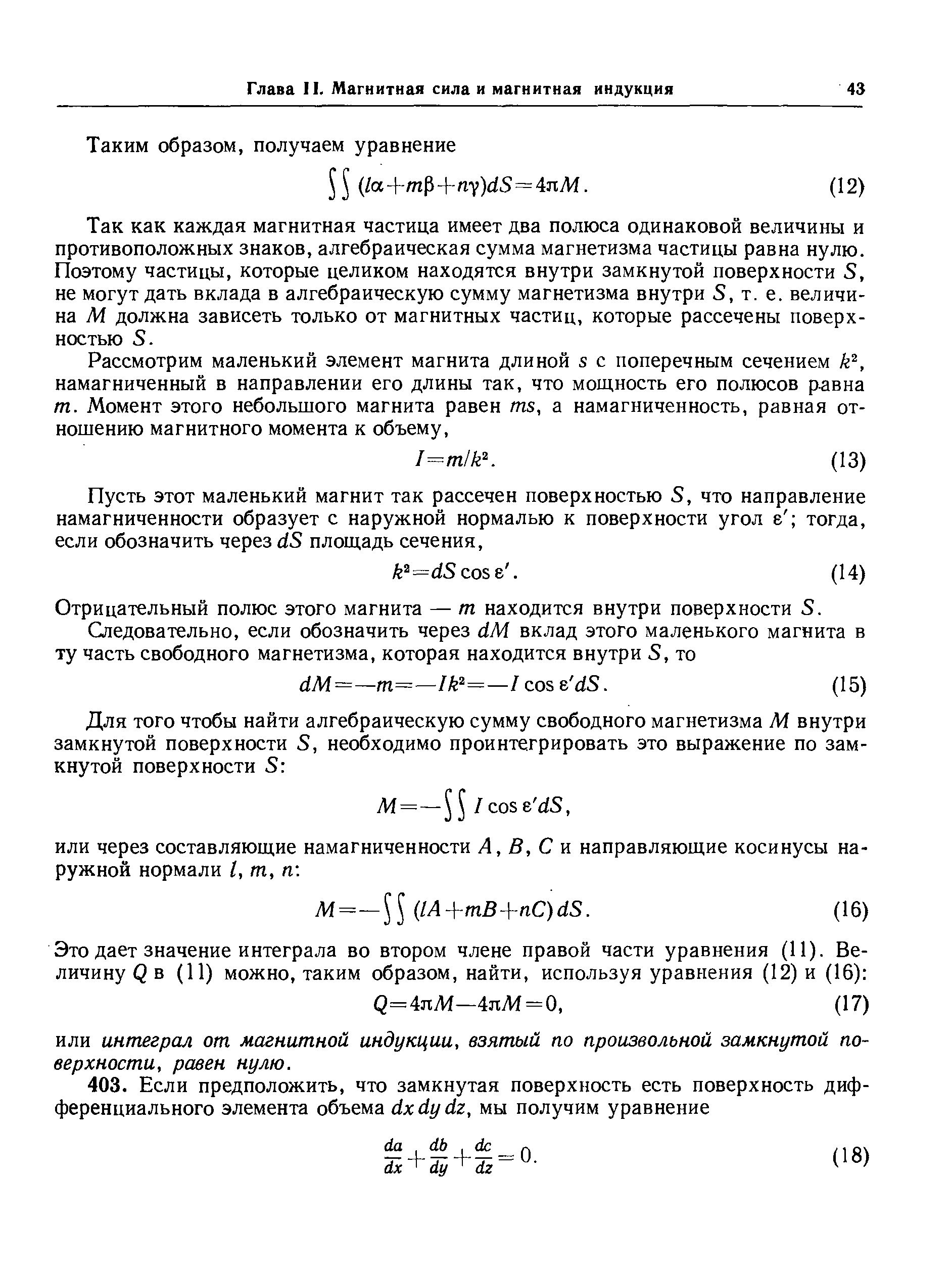 Глава II. Магнитная сила и магнитная индукция 43

Таким образом, получаем уравнение

$\iint (l\alpha+m\beta+n\gamma)dS=4\pi M.$ (12)

Так как каждая магнитная частица имеет два полюса одинаковой величины и противоположных знаков, алгебраическая сумма магнетизма частицы равна нулю. Поэтому частицы, которые целиком находятся внутри замкнутой поверхности $S$, не могут дать вклада в алгебраическую сумму магнетизма внутри $S$, т. е. величина $M$ должна зависеть только от магнитных частиц, которые рассечены поверхностью $S$.

Рассмотрим маленький элемент магнита длиной $s$ с поперечным сечением $k^2$, намагниченный в направлении его длины так, что мощность его полюсов равна $m$. Момент этого небольшого магнита равен $ms$, а намагниченность, равная отношению магнитного момента к объему,

$I=m/k^2.$ (13)

Пусть этот маленький магнит так рассечен поверхностью $S$, что направление намагниченности образует с наружной нормалью к поверхности угол $\varepsilon'$; тогда, если обозначить через $dS$ площадь сечения,

$k^2=dS\cos\varepsilon'.$ (14)

Отрицательный полюс этого магнита — $m$ находится внутри поверхности $S$.

Следовательно, если обозначить через $dM$ вклад этого маленького магнита в ту часть свободного магнетизма, которая находится внутри $S$, то

$dM=-m=-Ik^2=-I\cos\varepsilon' dS.$ (15)

Для того чтобы найти алгебраическую сумму свободного магнетизма $M$ внутри замкнутой поверхности $S$, необходимо проинтегрировать это выражение по замкнутой поверхности $S$:

$M=-\iint I\cos\varepsilon' dS,$

или через составляющие намагниченности $A$, $B$, $C$ и направляющие косинусы наружной нормали $l$, $m$, $n$:

$M=-\iint (lA+mB+nC)\,dS.$ (16)

Это дает значение интеграла во втором члене правой части уравнения (11). Величину $Q$ в (11) можно, таким образом, найти, используя уравнения (12) и (16):

$Q=4\pi M-4\pi M=0,$ (17)

или интеграл от магнитной индукции, взятый по произвольной замкнутой поверхности, равен нулю.

403. Если предположить, что замкнутая поверхность есть поверхность дифференциального элемента объема $dx\,dy\,dz$, мы получим уравнение

$\frac{da}{dx}+\frac{db}{dy}+\frac{dc}{dz}=0.$ (18)